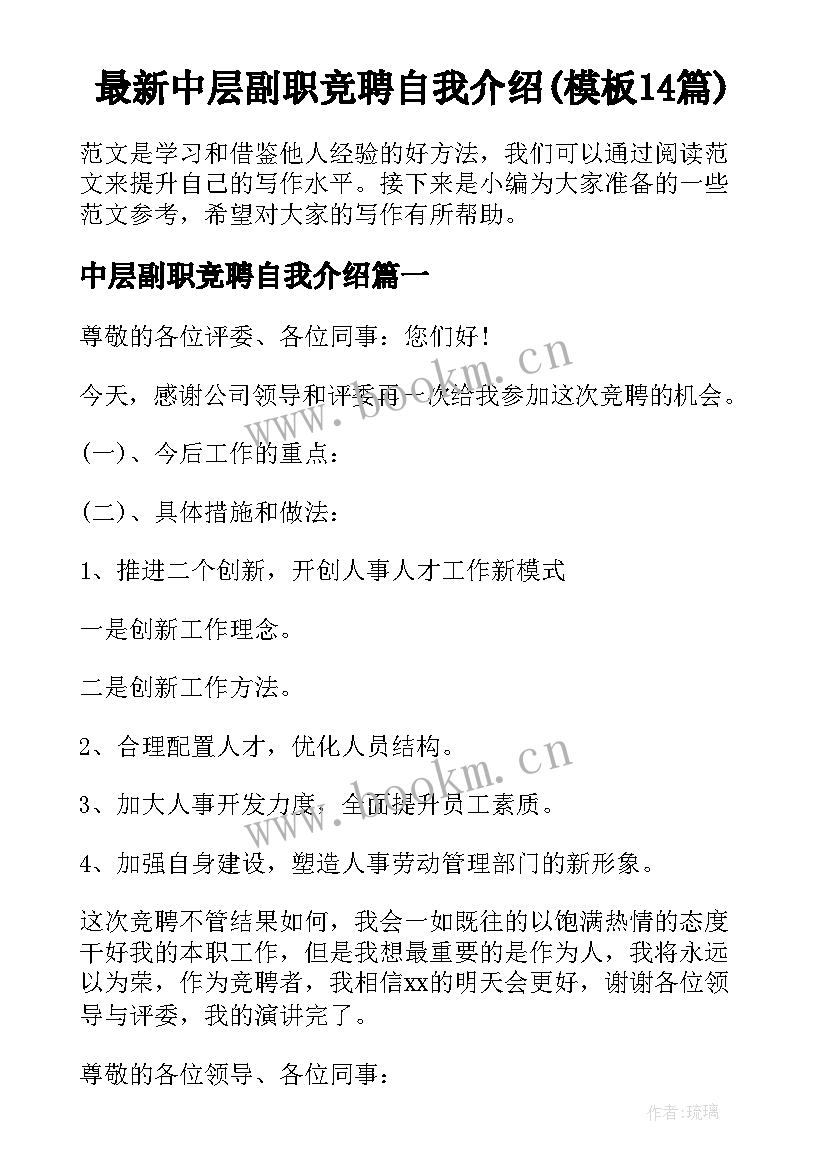 最新中层副职竞聘自我介绍(模板14篇)

范文是学习和借鉴他人经验的好方法，我们可以通过阅读范文来提升自己的写作水平。接下来是小编为大家准备的一些范文参考，希望对大家的写作有所帮助。

中层副职竞聘自我介绍篇一

尊敬的各位评委、各位同事：您们好！

今天，感谢公司领导和评委再一次给我参加这次竞聘的机会。

(一)、今后工作的重点：

(二)、具体措施和做法：

1、推进二个创新，开创人事人才工作新模式

一是创新工作理念。

二是创新工作方法。

2、合理配置人才，优化人员结构。

3、加大人事开发力度，全面提升员工素质。

4、加强自身建设，塑造人事劳动管理部门的新形象。

这次竞聘不管结果如何，我会一如既往的以饱满热情的态度干好我的本职工作，但是我想最重要的是作为人，我将永远以为荣，作为竞聘者，我相信xx的明天会更好，谢谢各位领导与评委，我的演讲完了。

尊敬的各位领导、各位同事：

www.bookm.cn

www.bookm.cn

作者：琉璃